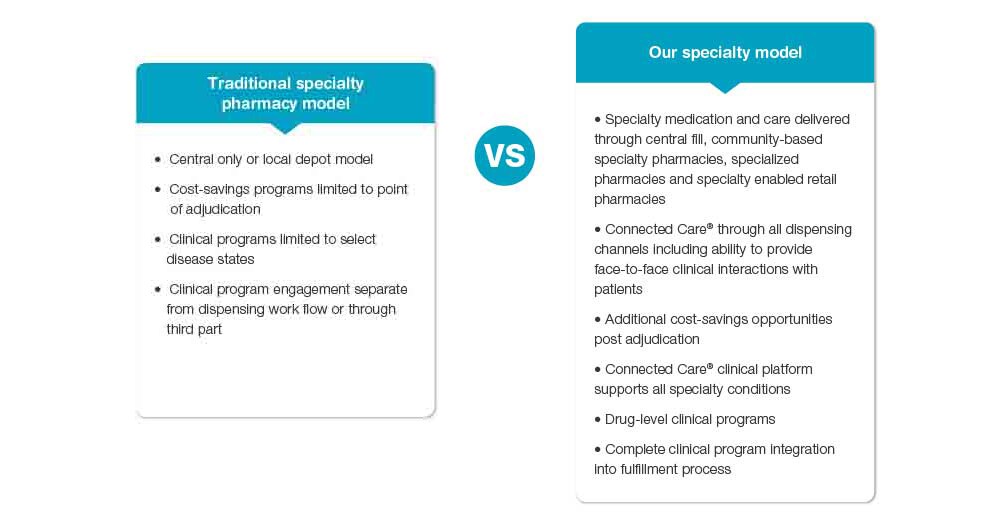 Traditional specialty pharmacy model

• Central only or local depot model

• Cost-savings programs limited to point of adjudication

• Clinical programs limited to select disease states

• Clinical program engagement separate from dispensing work flow or through third part

VS

Our specialty model

• Specialty medication and care delivered through central fill, community-based specialty pharmacies, specialized pharmacies and specialty enabled retail pharmacies

• Connected Care® through all dispensing channels including ability to provide face-to-face clinical interactions with patients

• Additional cost-savings opportunities post adjudication

• Connected Care® clinical platform supports all specialty conditions

• Drug-level clinical programs

• Complete clinical program integration into fulfillment process